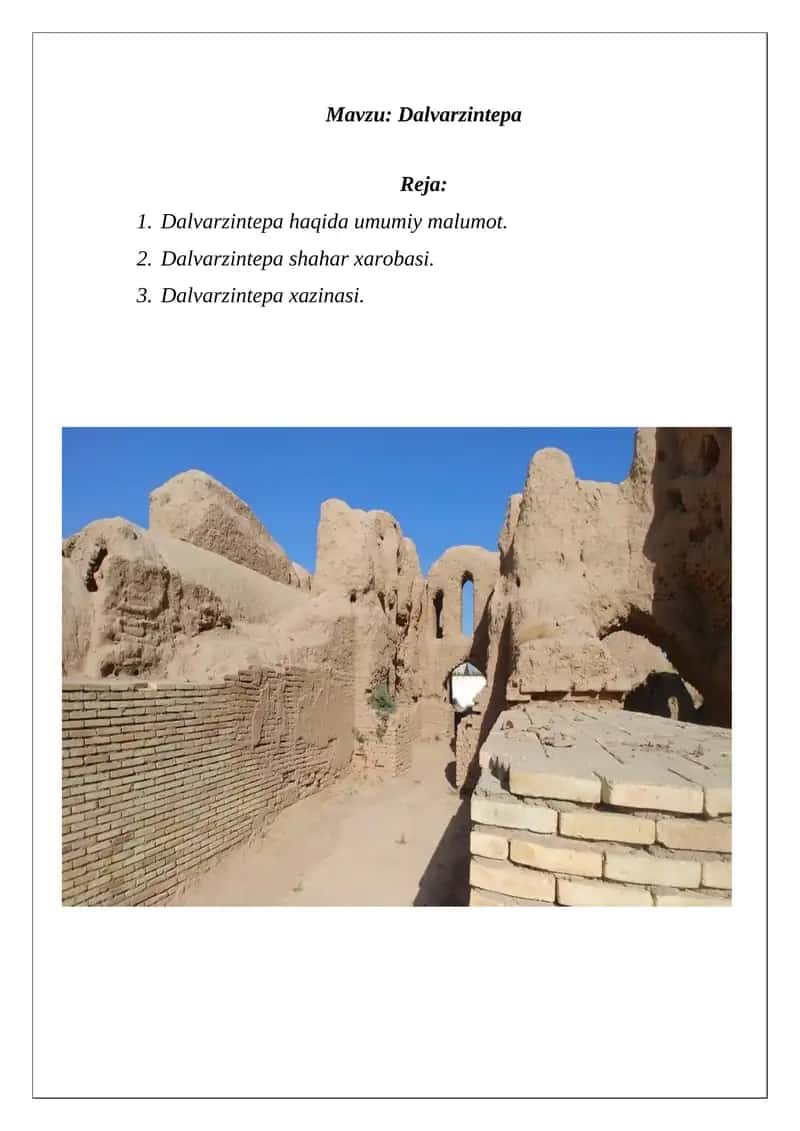 Mavzu: Dalvarzintepa

Reja:

1. Dalvarzintepa haqida umumiy malumot.
2. Dalvarzintepa shahar xarobasi.
3. Dalvarzintepa xazinasi.